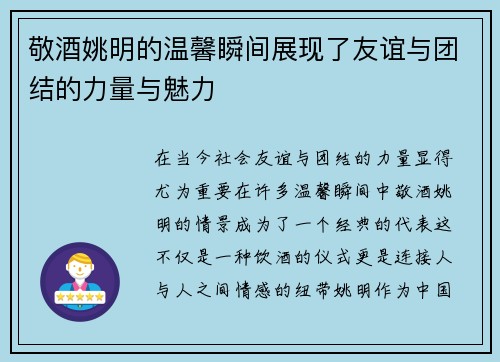 敬酒姚明的温馨瞬间展现了友谊与团结的力量与魅力

在当今社会友谊与团结的力量显得尤为重要在许多温馨瞬间中敬酒姚明的情景成为了一个经典的代表这不仅是一种饮酒的仪式更是连接人与人之间情感的纽带姚明作为中国